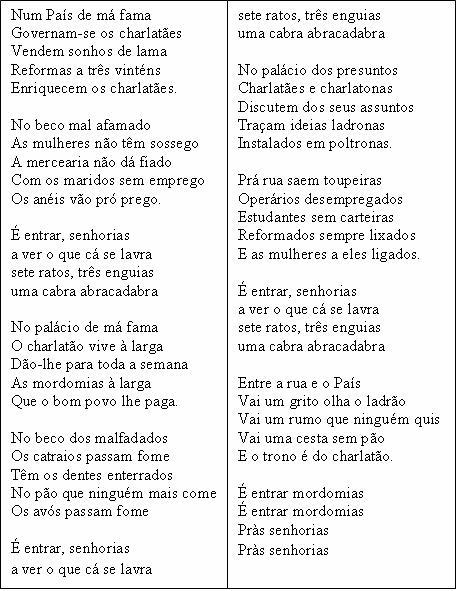 Num País de má fama
Governam-se os charlatães
Vendem sonhos de lama
Reformas a três vinténs
Enriquecem os charlatães.

No beco mal afamado
As mulheres não têm sossego
A mercearia não dá fiado
Com os maridos sem emprego
Os anéis vão pró prego.

É entrar, senhorias
a ver o que cá se lavra
sete ratos, três enguias
uma cabra abracadabra

No palácio de má fama
O charlatão vive à larga
Dão-lhe para toda a semana
As mordomias à larga
Que o bom povo lhe paga.

No beco dos malfadados
Os catraios passam fome
Têm os dentes enterrados
No pão que ninguém mais come
Os avós passam fome

É entrar, senhorias
a ver o que cá se lavra
sete ratos, três enguias
uma cabra abracadabra

No palácio dos presuntos
Charlatães e charlatonas
Discutem dos seus assuntos
Traçam ideias ladronas
Instalados em poltronas.

Prá rua saem toupeiras
Operários desempregados
Estudantes sem carteiras
Reformados sempre lixados
E as mulheres a eles ligados.

É entrar, senhorias
a ver o que cá se lavra
sete ratos, três enguias
uma cabra abracadabra

Entre a rua e o País
Vai um grito olha o ladrão
Vai um rumo que ninguém quis
Vai uma cesta sem pão
E o trono é do charlatão.

É entrar mordomias
É entrar mordomias
Pràs senhorias
Pràs senhorias